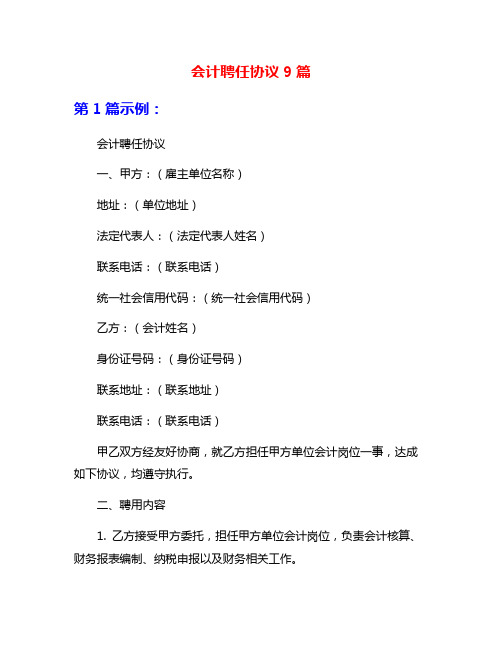 会计聘任协议 9 篇

第 1 篇示例：

会计聘任协议

一、甲方：（雇主单位名称）

地址：（单位地址）

法定代表人：（法定代表人姓名）

联系电话：（联系电话）

统一社会信用代码：（统一社会信用代码）

乙方：（会计姓名）

身份证号码：（身份证号码）

联系地址：（联系地址）

联系电话：（联系电话）

甲乙双方经友好协商，就乙方担任甲方单位会计岗位一事，达成如下协议，均遵守执行。

二、聘用内容

1. 乙方接受甲方委托，担任甲方单位会计岗位，负责会计核算、财务报表编制、纳税申报以及财务相关工作。